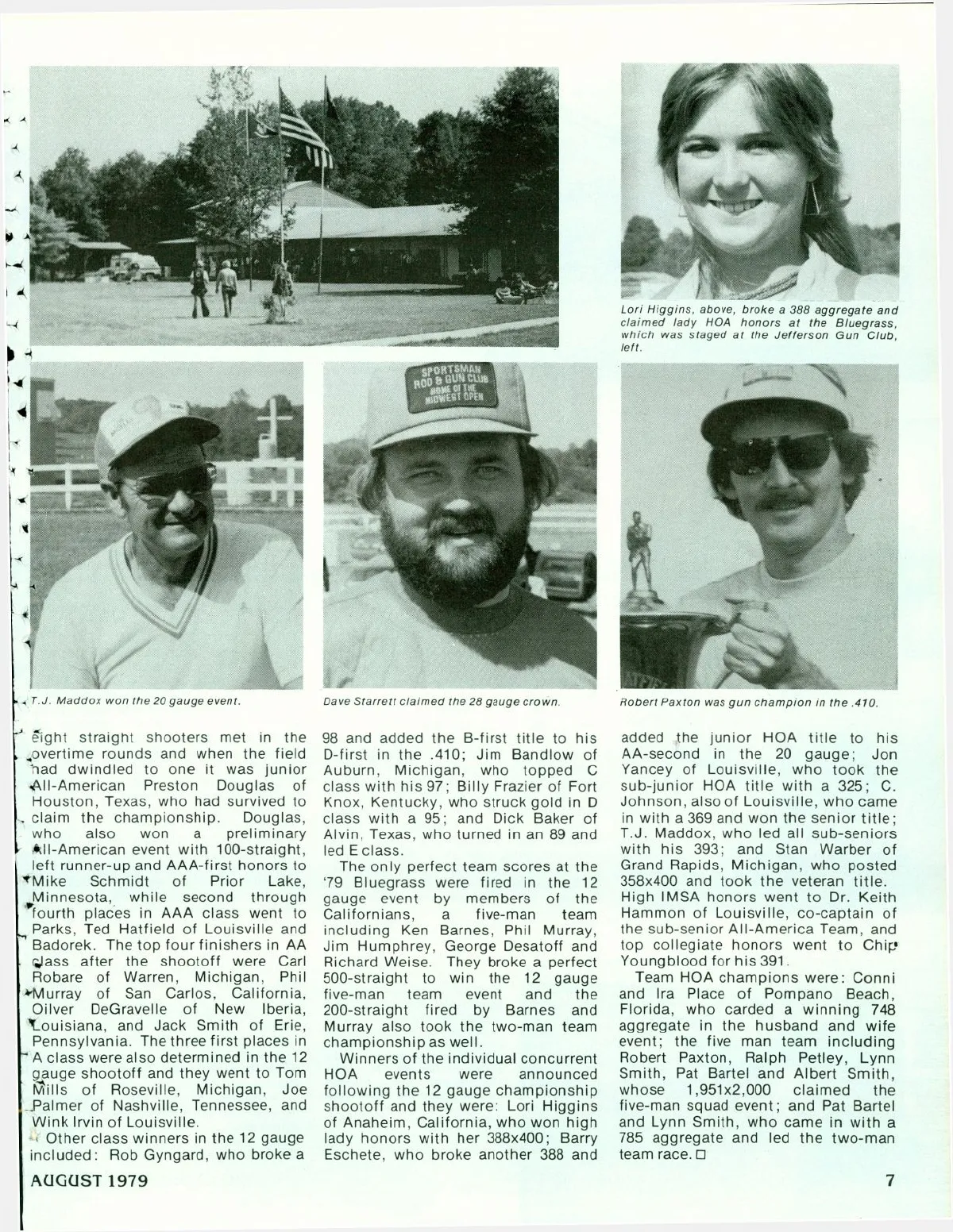 Lori Higgins, above, broke a 388 aggregate and claimed lady HOA honors at the Bluegrass, which was staged at the Jefferson Gun Club, left.

SPORTSMAN ROD & GUN CLUB HOME OF THE MIDWEST OPEN

T.J. Maddox won the 20 gauge event.

Dave Starrett claimed the 28 gauge crown.

Robert Paxton was gun champion in the .410.

eight straight shooters met in the overtime rounds and when the field had dwindled to one it was junior All-American Preston Douglas of Houston, Texas, who had survived to claim the championship. Douglas, who also won a preliminary All-American event with 100-straight, left runner-up and AAA-first honors to Mike Schmidt of Prior Lake, Minnesota, while second through fourth places in AAA class went to Parks, Ted Hatfield of Louisville and Badorek. The top four finishers in AA class after the shootoff were Carl Robare of Warren, Michigan, Phil Murray of San Carlos, California, Oilver DeGravelle of New Iberia, Louisiana, and Jack Smith of Erie, Pennsylvania. The three first places in A class were also determined in the 12 gauge shootoff and they went to Tom Mills of Roseville, Michigan, Joe Palmer of Nashville, Tennessee, and Wink Irvin of Louisville.

Other class winners in the 12 gauge included: Rob Gyngard, who broke a 98 and added the B-first title to his D-first in the .410; Jim Bandlow of Auburn, Michigan, who topped C class with his 97; Billy Frazier of Fort Knox, Kentucky, who struck gold in D class with a 95; and Dick Baker of Alvin, Texas, who turned in an 89 and led E class.

The only perfect team scores at the '79 Bluegrass were fired in the 12 gauge event by members of the Californians, a five-man team including Ken Barnes, Phil Murray, Jim Humphrey, George Desatoff and Richard Weise. They broke a perfect 500-straight to win the 12 gauge five-man team event and the 200-straight fired by Barnes and Murray also took the two-man team championship as well.

Winners of the individual concurrent HOA events were announced following the 12 gauge championship shootoff and they were: Lori Higgins of Anaheim, California, who won high lady honors with her 388x400; Barry Eschete, who broke another 388 and added the junior HOA title to his AA-second in the 20 gauge; Jon Yancey of Louisville, who took the sub-junior HOA title with a 325; C. Johnson, also of Louisville, who came in with a 369 and won the senior title; T.J. Maddox, who led all sub-seniors with his 393; and Stan Warber of Grand Rapids, Michigan, who posted 358x400 and took the veteran title. High IMSA honors went to Dr. Keith Hammon of Louisville, co-captain of the sub-senior All-America Team, and top collegiate honors went to Chip Youngblood for his 391.

Team HOA champions were: Conni and Ira Place of Pompano Beach, Florida, who carded a winning 748 aggregate in the husband and wife event; the five man team including Robert Paxton, Ralph Petley, Lynn Smith, Pat Bartel and Albert Smith, whose 1,951x2,000 claimed the five-man squad event; and Pat Bartel and Lynn Smith, who came in with a 785 aggregate and led the two-man team race. □

AUGUST 1979

7